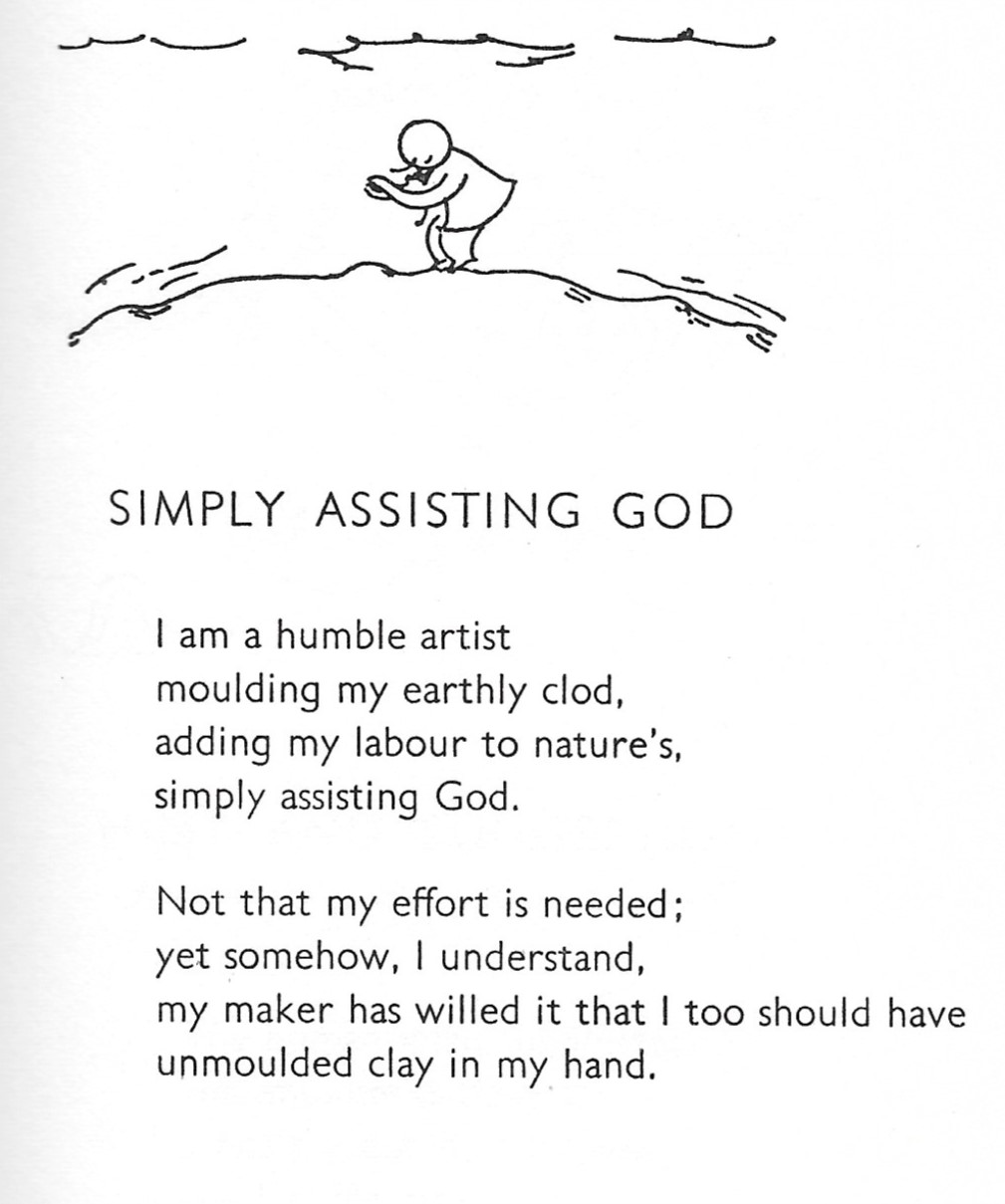 SIMPLY ASSISTING GOD

I am a humble artist
moulding my earthly clod,
adding my labour to nature's,
simply assisting God.

Not that my effort is needed;
yet somehow, I understand,
my maker has willed it that I too should have
unmoulded clay in my hand.